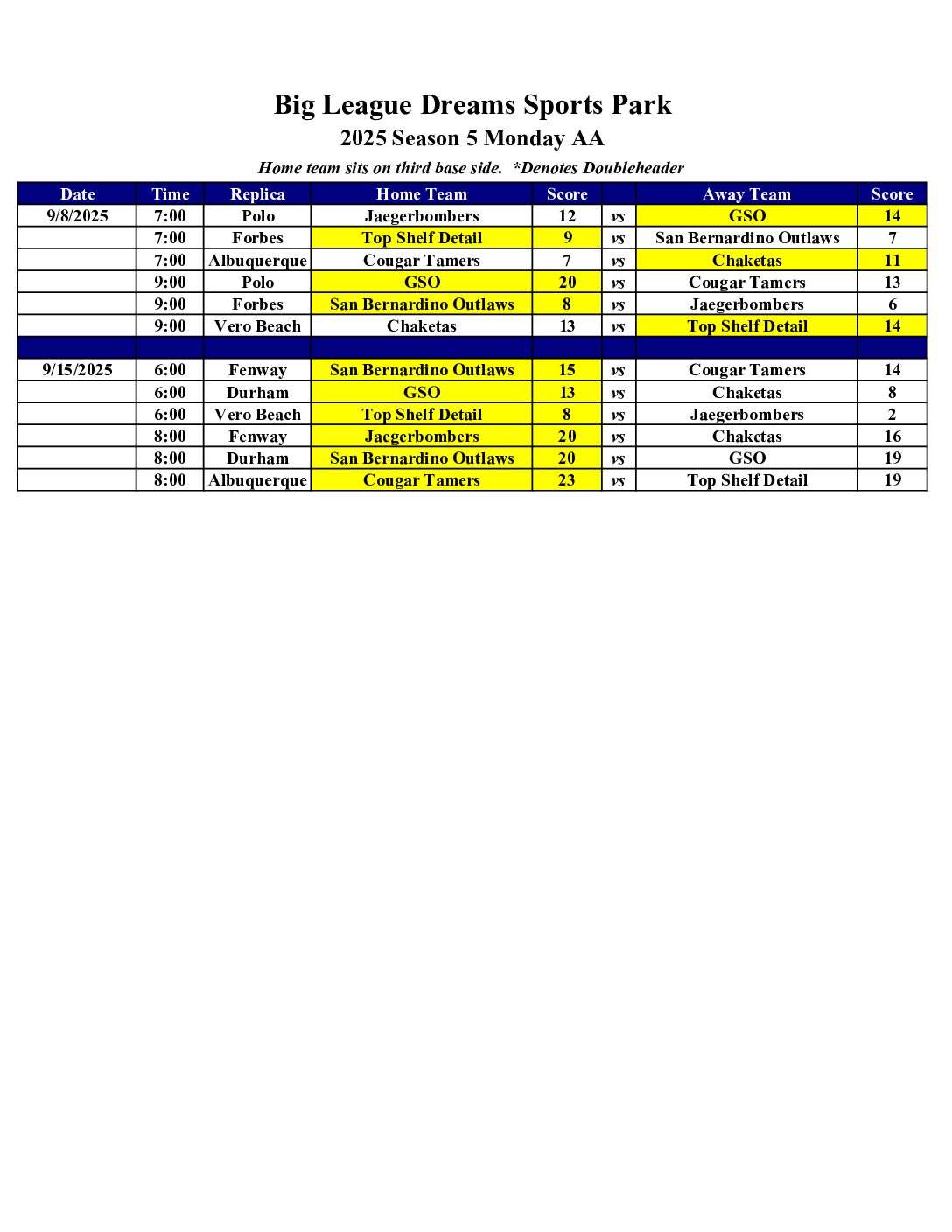 Big League Dreams Sports Park
2025 Season 5 Monday AA

Home team sits on third base side. *Denotes Doubleheader

| Date | Time | Replica | Home Team | Score | | Away Team | Score |
|---|---|---|---|---|---|---|---|
| 9/8/2025 | 7:00 | Polo | Jaegerbombers | 12 | vs | GSO | 14 |
| | 7:00 | Forbes | Top Shelf Detail | 9 | vs | San Bernardino Outlaws | 7 |
| | 7:00 | Albuquerque | Cougar Tamers | 7 | vs | Chaketas | 11 |
| | 9:00 | Polo | GSO | 20 | vs | Cougar Tamers | 13 |
| | 9:00 | Forbes | San Bernardino Outlaws | 8 | vs | Jaegerbombers | 6 |
| | 9:00 | Vero Beach | Chaketas | 13 | vs | Top Shelf Detail | 14 |
| | | | | | | | |
| 9/15/2025 | 6:00 | Fenway | San Bernardino Outlaws | 15 | vs | Cougar Tamers | 14 |
| | 6:00 | Durham | GSO | 13 | vs | Chaketas | 8 |
| | 6:00 | Vero Beach | Top Shelf Detail | 8 | vs | Jaegerbombers | 2 |
| | 8:00 | Fenway | Jaegerbombers | 20 | vs | Chaketas | 16 |
| | 8:00 | Durham | San Bernardino Outlaws | 20 | vs | GSO | 19 |
| | 8:00 | Albuquerque | Cougar Tamers | 23 | vs | Top Shelf Detail | 19 |